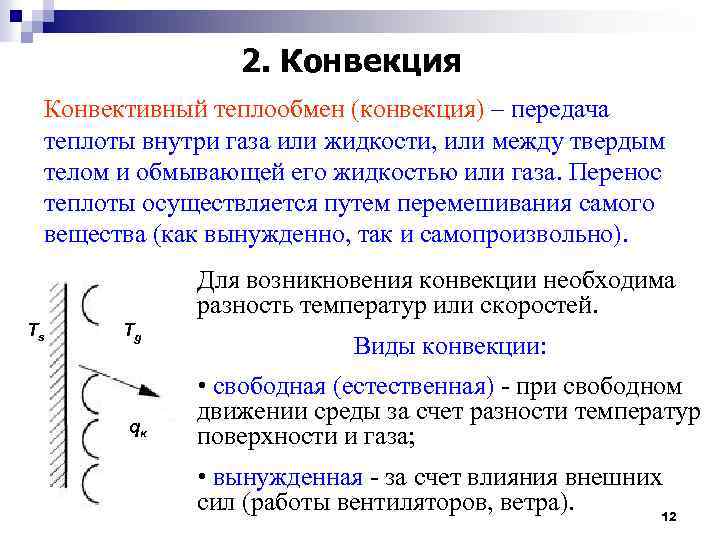 2. Конвекция

Конвективный теплообмен (конвекция) – передача теплоты внутри газа или жидкости, или между твердым телом и обмывающей его жидкостью или газа. Перенос теплоты осуществляется путем перемешивания самого вещества (как вынужденно, так и самопроизвольно).

$T_s$

$T_g$

$q_к$

Для возникновения конвекции необходима разность температур или скоростей.

Виды конвекции:

• свободная (естественная) - при свободном движении среды за счет разности температур поверхности и газа;

• вынужденная - за счет влияния внешних сил (работы вентиляторов, ветра).

12